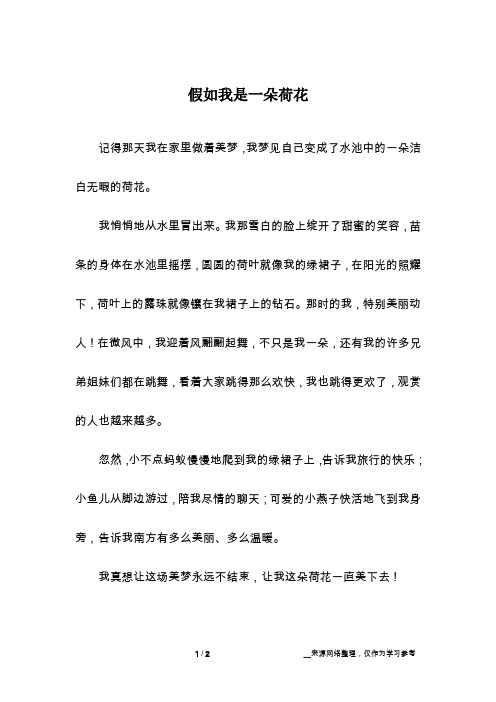 假如我是一朵荷花

记得那天我在家里做着美梦，我梦见自己变成了水池中的一朵洁白无暇的荷花。

我悄悄地从水里冒出来。我那雪白的脸上绽开了甜蜜的笑容，苗条的身体在水池里摇摆，圆圆的荷叶就像我的绿裙子，在阳光的照耀下，荷叶上的露珠就像镶在我裙子上的钻石。那时的我，特别美丽动人！在微风中，我迎着风翩翩起舞，不只是我一朵，还有我的许多兄弟姐妹们都在跳舞，看着大家跳得那么欢快，我也跳得更欢了，观赏的人也越来越多。

忽然，小不点蚂蚁慢慢地爬到我的绿裙子上，告诉我旅行的快乐；小鱼儿从脚边游过，陪我尽情的聊天；可爱的小燕子快活地飞到我身旁，告诉我南方有多么美丽、多么温暖。

我真想让这场美梦永远不结束，让我这朵荷花一直美下去！

1 / 2

__来源网络整理，仅作为学习参考